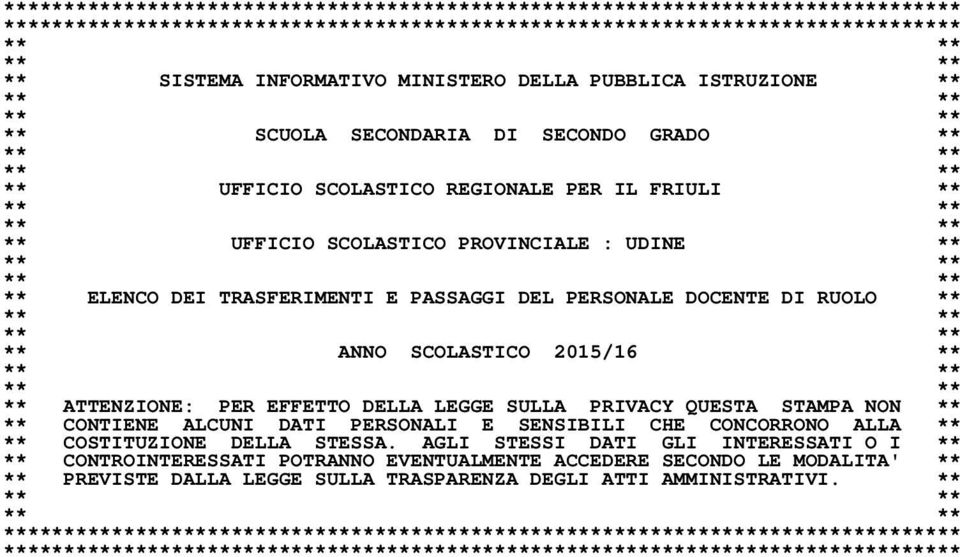 SISTEMA INFORMATIVO MINISTERO DELLA PUBBLICA ISTRUZIONE

SCUOLA SECONDARIA DI SECONDO GRADO

UFFICIO SCOLASTICO REGIONALE PER IL FRIULI

UFFICIO SCOLASTICO PROVINCIALE : UDINE

ELENCO DEI TRASFERIMENTI E PASSAGGI DEL PERSONALE DOCENTE DI RUOLO

ANNO SCOLASTICO 2015/16

ATTENZIONE: PER EFFETTO DELLA LEGGE SULLA PRIVACY QUESTA STAMPA NON CONTIENE ALCUNI DATI PERSONALI E SENSIBILI CHE CONCORRONO ALLA COSTITUZIONE DELLA STESSA. AGLI STESSI DATI GLI INTERESSATI O I CONTROINTERESSATI POTRANNO EVENTUALMENTE ACCEDERE SECONDO LE MODALITA' PREVISTE DALLA LEGGE SULLA TRASPARENZA DEGLI ATTI AMMINISTRATIVI.